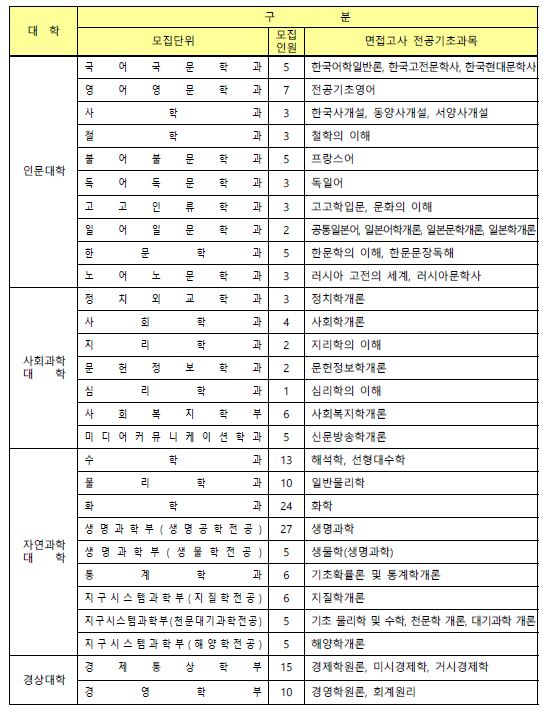 | 대 학 | 구 분 | | |
|---|---|---|---|
| | 모집단위 | 모집인원 | 면접고사 전공기초과목 |
| 인문대학 | 국어국문학과 | 5 | 한국어학일반론, 한국고전문학사, 한국현대문학사 |
| | 영어영문학과 | 7 | 전공기초영어 |
| | 사학과 | 3 | 한국사개설, 동양사개설, 서양사개설 |
| | 철학과 | 3 | 철학의 이해 |
| | 불어불문학과 | 5 | 프랑스어 |
| | 독어독문학과 | 3 | 독일어 |
| | 고고인류학과 | 3 | 고고학입문, 문화의 이해 |
| | 일어일문학과 | 2 | 공통일본어, 일본어학개론, 일본문학개론, 일본학개론 |
| | 한문학과 | 5 | 한문학의 이해, 한문문장독해 |
| | 노어노문학과 | 3 | 러시아 고전의 세계, 러시아문학사 |
| 사회과학대학 | 정치외교학과 | 3 | 정치학개론 |
| | 사회학과 | 4 | 사회학개론 |
| | 지리학과 | 2 | 지리학의 이해 |
| | 문헌정보학과 | 2 | 문헌정보학개론 |
| | 심리학과 | 1 | 심리학의 이해 |
| | 사회복지학부 | 6 | 사회복지학개론 |
| | 미디어커뮤니케이션학과 | 5 | 신문방송학개론 |
| 자연과학대학 | 수학과 | 13 | 해석학, 선형대수학 |
| | 물리학과 | 10 | 일반물리학 |
| | 화학과 | 24 | 화학 |
| | 생명과학부(생명공학전공) | 27 | 생명과학 |
| | 생명과학부(생물학전공) | 5 | 생물학(생명과학) |
| | 통계학과 | 6 | 기초확률론 및 통계학개론 |
| | 지구시스템과학부(지질학전공) | 6 | 지질학개론 |
| | 지구시스템과학부(천문대기과학전공) | 5 | 기초 물리학 및 수학, 천문학 개론, 대기과학 개론 |
| | 지구시스템과학부(해양학전공) | 5 | 해양학개론 |
| 경상대학 | 경제통상학부 | 15 | 경제학원론, 미시경제학, 거시경제학 |
| | 경영학부 | 10 | 경영학원론, 회계원리 |